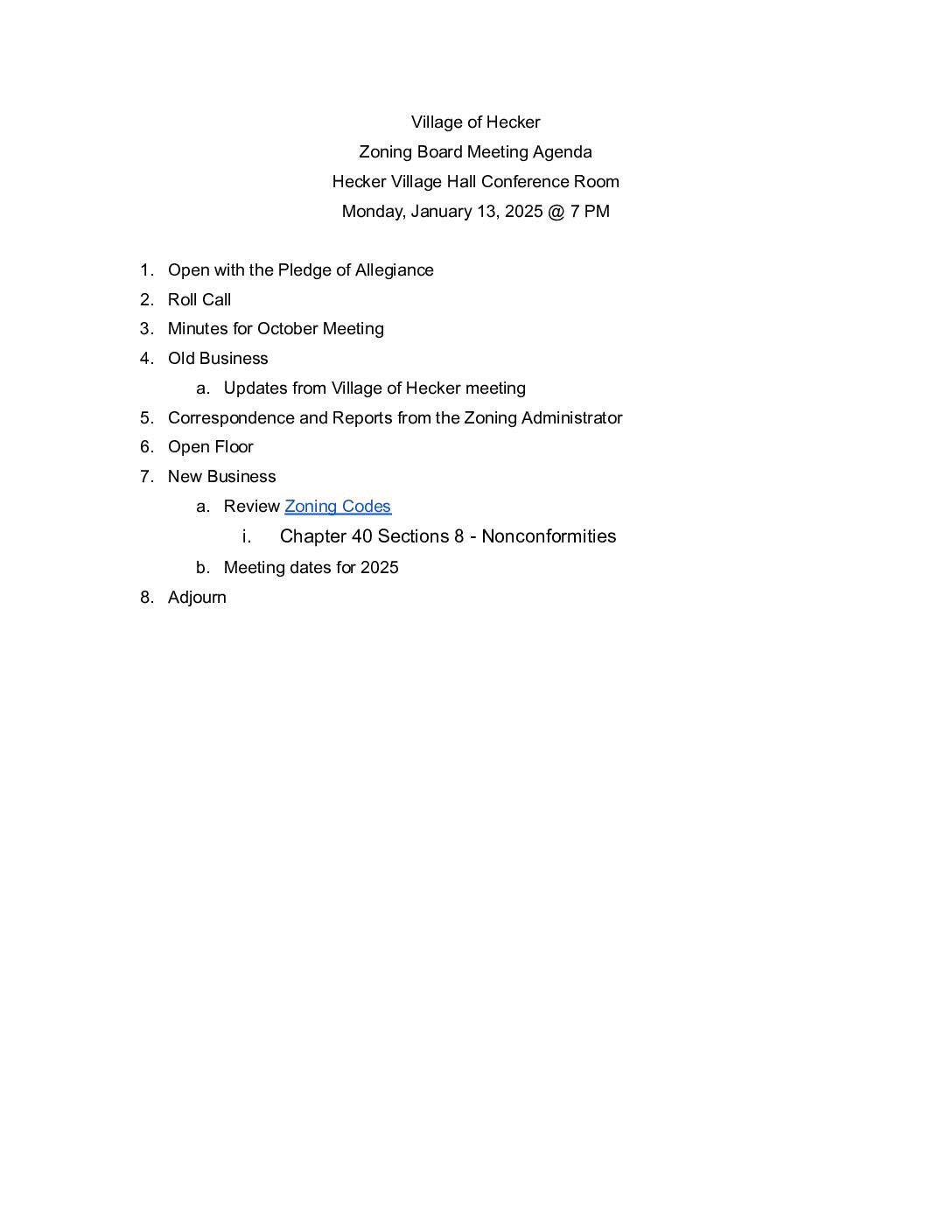 Village of Hecker
Zoning Board Meeting Agenda
Hecker Village Hall Conference Room
Monday, January 13, 2025 @ 7 PM

1. Open with the Pledge of Allegiance
2. Roll Call
3. Minutes for October Meeting
4. Old Business
   a. Updates from Village of Hecker meeting
5. Correspondence and Reports from the Zoning Administrator
6. Open Floor
7. New Business
   a. Review Zoning Codes
      i. Chapter 40 Sections 8 - Nonconformities
   b. Meeting dates for 2025
8. Adjourn